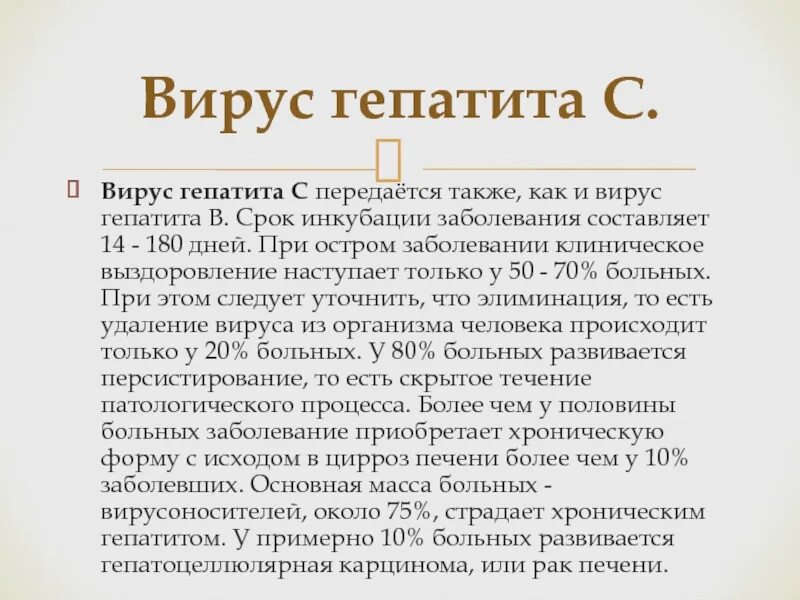 Вирус гепатита С.

Вирус гепатита С передаётся также, как и вирус гепатита В. Срок инкубации заболевания составляет 14 - 180 дней. При остром заболевании клиническое выздоровление наступает только у 50 - 70% больных. При этом следует уточнить, что элиминация, то есть удаление вируса из организма человека происходит только у 20% больных. У 80% больных развивается персистирование, то есть скрытое течение патологического процесса. Более чем у половины больных заболевание приобретает хроническую форму с исходом в цирроз печени более чем у 10% заболевших. Основная масса больных - вирусоносителей, около 75%, страдает хроническим гепатитом. У примерно 10% больных развивается гепатоцеллюлярная карцинома, или рак печени.